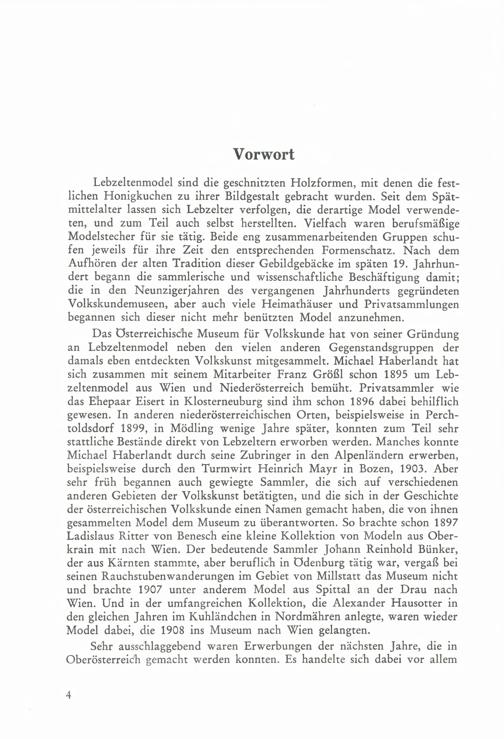 Vorwort

Lebzeltenmodel sind die geschnitzten Holzformen, mit denen die festlichen Honigkuchen zu ihrer Bildgestalt gebracht wurden. Seit dem Spätmittelalter lassen sich Lebzelter verfolgen, die derartige Model verwendeten, und zum Teil auch selbst herstellten. Vielfach waren berufsmäßige Modelstecher für sie tätig. Beide eng zusammenarbeitenden Gruppen schufen jeweils für ihre Zeit den entsprechenden Formenschatz. Nach dem Aufhören der alten Tradition dieser Gebildgebäcke im späten 19. Jahrhundert begann die sammlerische und wissenschaftliche Beschäftigung damit; die in den Neunzigerjahren des vergangenen Jahrhunderts gegründeten Volkskundemuseen, aber auch viele Heimathäuser und Privatsammlungen begannen sich dieser nicht mehr benützten Model anzunehmen.

Das Österreichische Museum für Volkskunde hat von seiner Gründung an Lebzeltenmodel neben den vielen anderen Gegenstandsgruppen der damals eben entdeckten Volkskunst mitgesammelt. Michael Haberlandt hat sich zusammen mit seinem Mitarbeiter Franz Größl schon 1895 um Lebzeltenmodel aus Wien und Niederösterreich bemüht. Privatsammler wie das Ehepaar Eisert in Klosterneuburg sind ihm schon 1896 dabei behilflich gewesen. In anderen niederösterreichischen Orten, beispielsweise in Perchtoldsdorf 1899, in Mödling wenige Jahre später, konnten zum Teil sehr stattliche Bestände direkt von Lebzeltern erworben werden. Manches konnte Michael Haberlandt durch seine Zubringer in den Alpenländern erwerben, beispielsweise durch den Turmwirt Heinrich Mayr in Bozen, 1903. Aber sehr früh begannen auch gewiegte Sammler, die sich auf verschiedenen anderen Gebieten der Volkskunst betätigten, und die sich in der Geschichte der österreichischen Volkskunde einen Namen gemacht haben, die von ihnen gesammelten Model dem Museum zu überantworten. So brachte schon 1897 Ladislaus Ritter von Benesch eine kleine Kollektion von Modeln aus Oberkrain mit nach Wien. Der bedeutende Sammler Johann Reinhold Bünker, der aus Kärnten stammte, aber beruflich in Ödenburg tätig war, vergaß bei seinen Rauchstubenwanderungen im Gebiet von Millstatt das Museum nicht und brachte 1907 unter anderem Model aus Spittal an der Drau nach Wien. Und in der umfangreichen Kollektion, die Alexander Hausotter in den gleichen Jahren im Kuhländchen in Nordmähren anlegte, waren wieder Model dabei, die 1908 ins Museum nach Wien gelangten.

Sehr ausschlaggebend waren Erwerbungen der nächsten Jahre, die in Oberösterreich gemacht werden konnten. Es handelte sich dabei vor allem

4